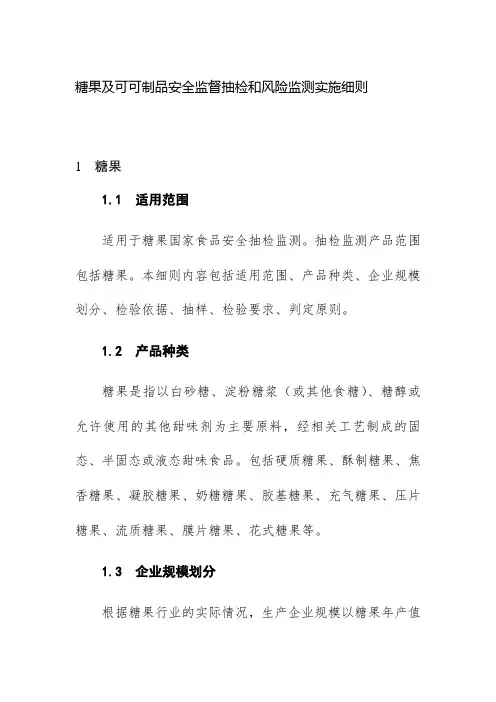 糖果及可可制品安全监督抽检和风险监测实施细则

1 糖果

1.1 适用范围

适用于糖果国家食品安全抽检监测。抽检监测产品范围包括糖果。本细则内容包括适用范围、产品种类、企业规模划分、检验依据、抽样、检验要求、判定原则。

1.2 产品种类

糖果是指以白砂糖、淀粉糖浆（或其他食糖）、糖醇或允许使用的其他甜味剂为主要原料，经相关工艺制成的固态、半固态或液态甜味食品。包括硬质糖果、酥制糖果、焦香糖果、凝胶糖果、奶糖糖果、胶基糖果、充气糖果、压片糖果、流质糖果、膜片糖果、花式糖果等。

1.3 企业规模划分

根据糖果行业的实际情况，生产企业规模以糖果年产值